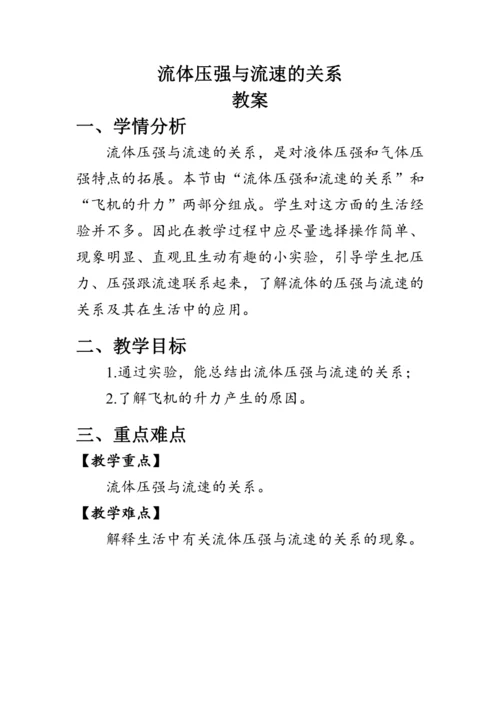 流体压强与流速的关系
教案

一、学情分析

流体压强与流速的关系，是对液体压强和气体压强特点的拓展。本节由“流体压强和流速的关系”和“飞机的升力”两部分组成。学生对这方面的生活经验并不多。因此在教学过程中应尽量选择操作简单、现象明显、直观且生动有趣的小实验，引导学生把压力、压强跟流速联系起来，了解流体的压强与流速的关系及其在生活中的应用。

二、教学目标

1.通过实验，能总结出流体压强与流速的关系；

2.了解飞机的升力产生的原因。

三、重点难点

【教学重点】

流体压强与流速的关系。

【教学难点】

解释生活中有关流体压强与流速的关系的现象。